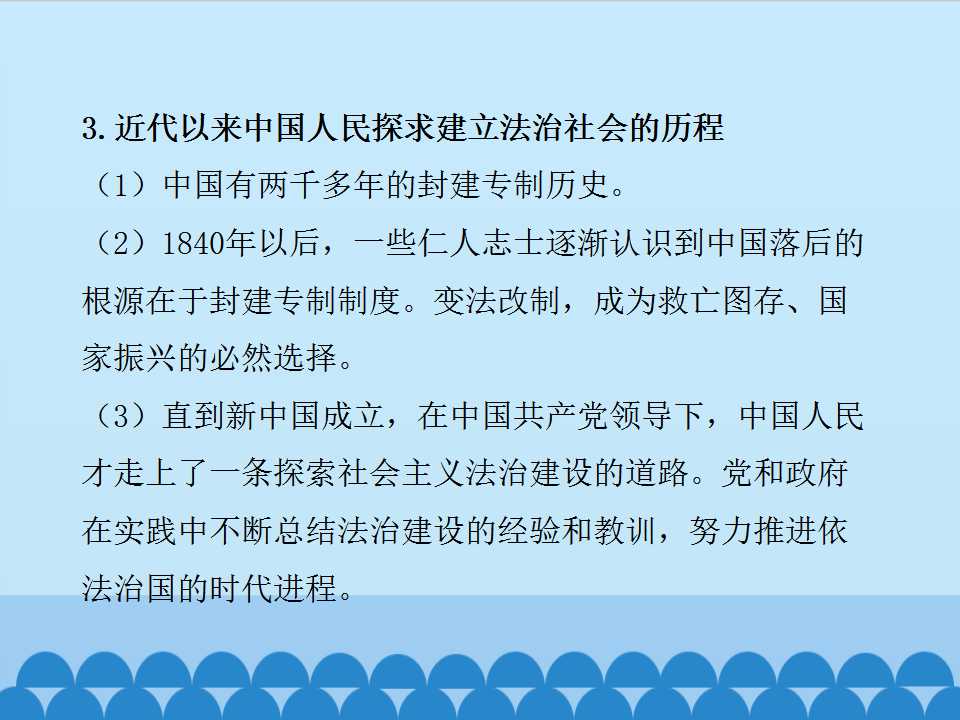 3.近代以来中国人民探求建立法治社会的历程

（1）中国有两千多年的封建专制历史。

（2）1840年以后，一些仁人志士逐渐认识到中国落后的根源在于封建专制制度。变法改制，成为救亡图存、国家振兴的必然选择。

（3）直到新中国成立，在中国共产党领导下，中国人民才走上了一条探索社会主义法治建设的道路。党和政府在实践中不断总结法治建设的经验和教训，努力推进依法治国的时代进程。